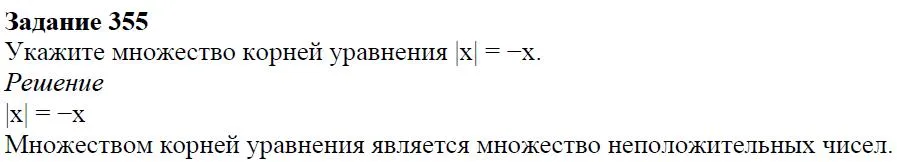 Задание 355
Укажите множество корней уравнения $|x| = -x$.
Решение
$|x| = -x$
Множеством корней уравнения является множество неположительных чисел.